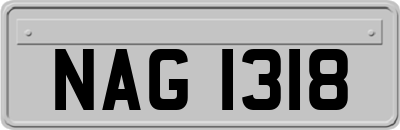 NAG 1318